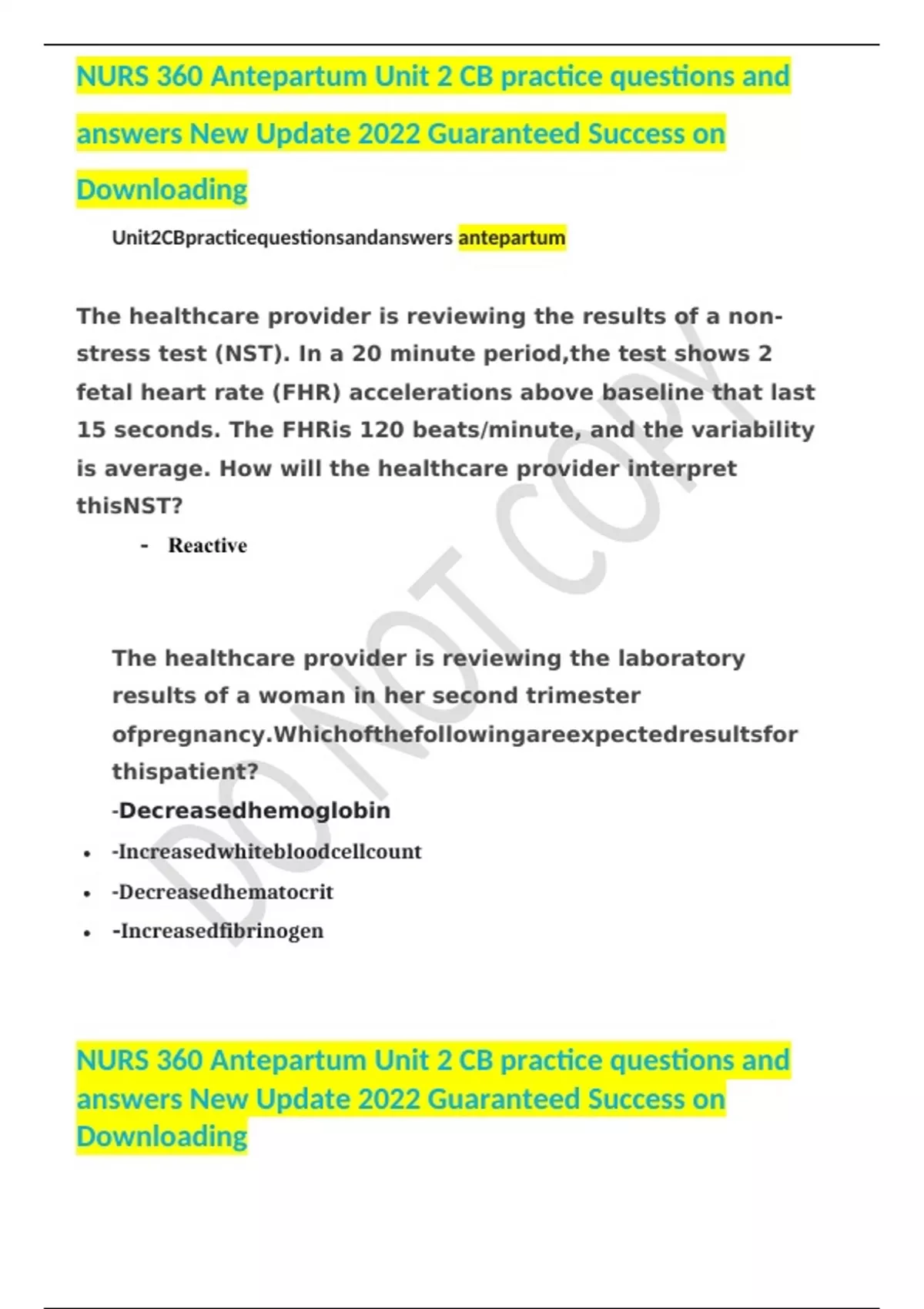 NURS 360 Antepartum Unit 2 CB practice questions and answers New Update 2022 Guaranteed Success on Downloading

Unit2CBpracticequestionsandanswers antepartum

The healthcare provider is reviewing the results of a non-stress test (NST). In a 20 minute period,the test shows 2 fetal heart rate (FHR) accelerations above baseline that last 15 seconds. The FHRis 120 beats/minute, and the variability is average. How will the healthcare provider interpret thisNST?

- Reactive

The healthcare provider is reviewing the laboratory results of a woman in her second trimester ofpregnancy.Whichofthefollowingareexpectedresultsfor thispatient?

-Decreasedhemoglobin

• -Increasedwhitebloodcellcount
• -Decreasedhematocrit
• -Increasedfibrinogen

NURS 360 Antepartum Unit 2 CB practice questions and answers New Update 2022 Guaranteed Success on Downloading

DO NOT COPY